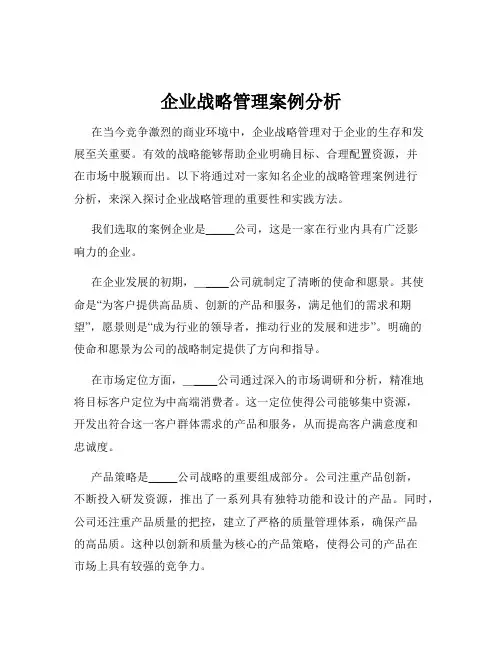 企业战略管理案例分析

在当今竞争激烈的商业环境中，企业战略管理对于企业的生存和发展至关重要。有效的战略能够帮助企业明确目标、合理配置资源，并在市场中脱颖而出。以下将通过对一家知名企业的战略管理案例进行分析，来深入探讨企业战略管理的重要性和实践方法。

我们选取的案例企业是_____公司，这是一家在行业内具有广泛影响力的企业。

在企业发展的初期，_____公司就制定了清晰的使命和愿景。其使命是“为客户提供高品质、创新的产品和服务，满足他们的需求和期望”，愿景则是“成为行业的领导者，推动行业的发展和进步”。明确的使命和愿景为公司的战略制定提供了方向和指导。

在市场定位方面，_____公司通过深入的市场调研和分析，精准地将目标客户定位为中高端消费者。这一定位使得公司能够集中资源，开发出符合这一客户群体需求的产品和服务，从而提高客户满意度和忠诚度。

产品策略是_____公司战略的重要组成部分。公司注重产品创新，不断投入研发资源，推出了一系列具有独特功能和设计的产品。同时，公司还注重产品质量的把控，建立了严格的质量管理体系，确保产品的高品质。这种以创新和质量为核心的产品策略，使得公司的产品在市场上具有较强的竞争力。